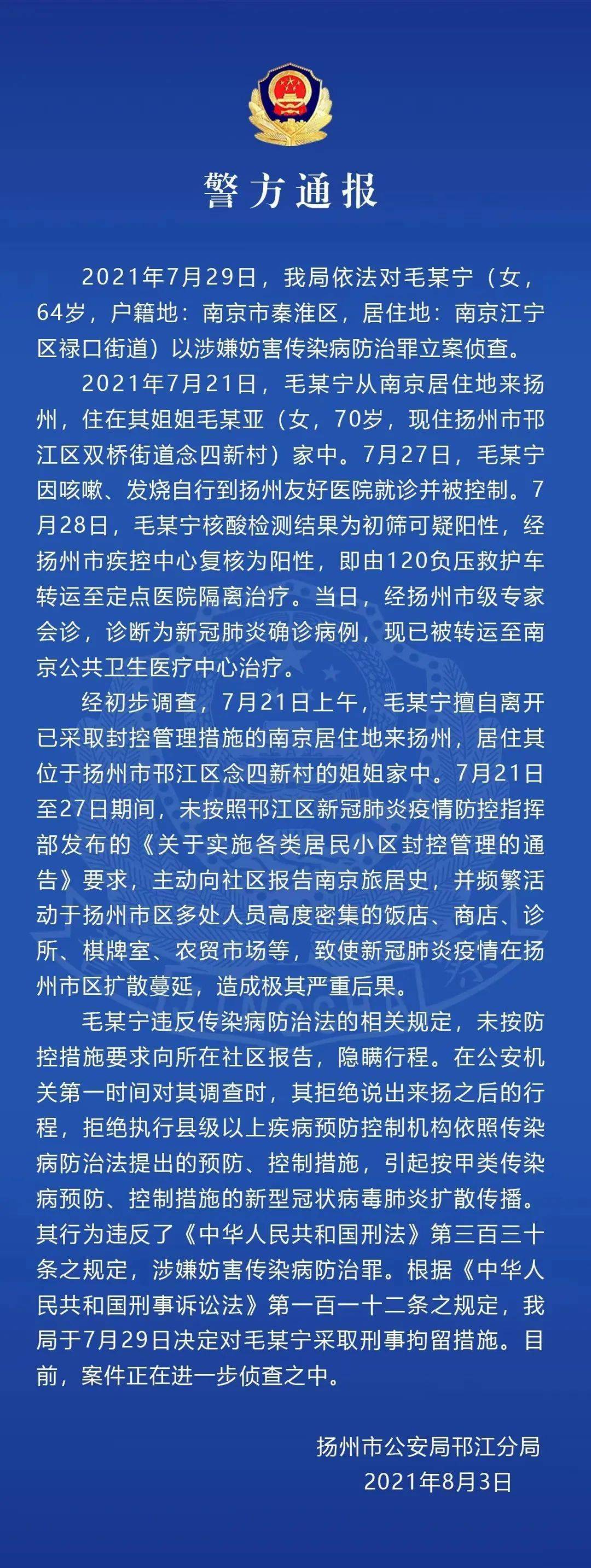 警方通报

2021年7月29日，我局依法对毛某宁（女，64岁，户籍地：南京市秦淮区，居住地：南京江宁区禄口街道）以涉嫌妨害传染病防治罪立案侦查。

2021年7月21日，毛某宁从南京居住地来扬州，住在其姐姐毛某亚（女，70岁，现住扬州市邗江区双桥街道念四新村）家中。7月27日，毛某宁因咳嗽、发烧自行到扬州友好医院就诊并被控制。7月28日，毛某宁核酸检测结果为初筛可疑阳性，经扬州市疾控中心复核为阳性，即由120负压救护车转运至定点医院隔离治疗。当日，经扬州市级专家会诊，诊断为新冠肺炎确诊病例，现已被转运至南京公共卫生医疗中心治疗。

经初步调查，7月21日上午，毛某宁擅自离开已采取封控管理措施的南京居住地来扬州，居住其位于扬州市邗江区念四新村的姐姐家中。7月21日至27日期间，未按照邗江区新冠肺炎疫情防控指挥部发布的《关于实施各类居民小区封控管理的通告》要求，主动向社区报告南京旅居史，并频繁活动于扬州市区多处人员高度密集的饭店、商店、诊所、棋牌室、农贸市场等，致使新冠肺炎疫情在扬州市区扩散蔓延，造成极其严重后果。

毛某宁违反传染病防治法的相关规定，未按防控措施要求向所在社区报告，隐瞒行程。在公安机关第一时间对其调查时，其拒绝说出来扬之后的行程，拒绝执行县级以上疾病预防控制机构依照传染病防治法提出的预防、控制措施，引起按甲类传染病预防、控制措施的新型冠状病毒肺炎扩散传播。其行为违反了《中华人民共和国刑法》第三百三十条之规定，涉嫌妨害传染病防治罪。根据《中华人民共和国刑事诉讼法》第一百一十二条之规定，我局于7月29日决定对毛某宁采取刑事拘留措施。目前，案件正在进一步侦查之中。

扬州市公安局邗江分局
2021年8月3日